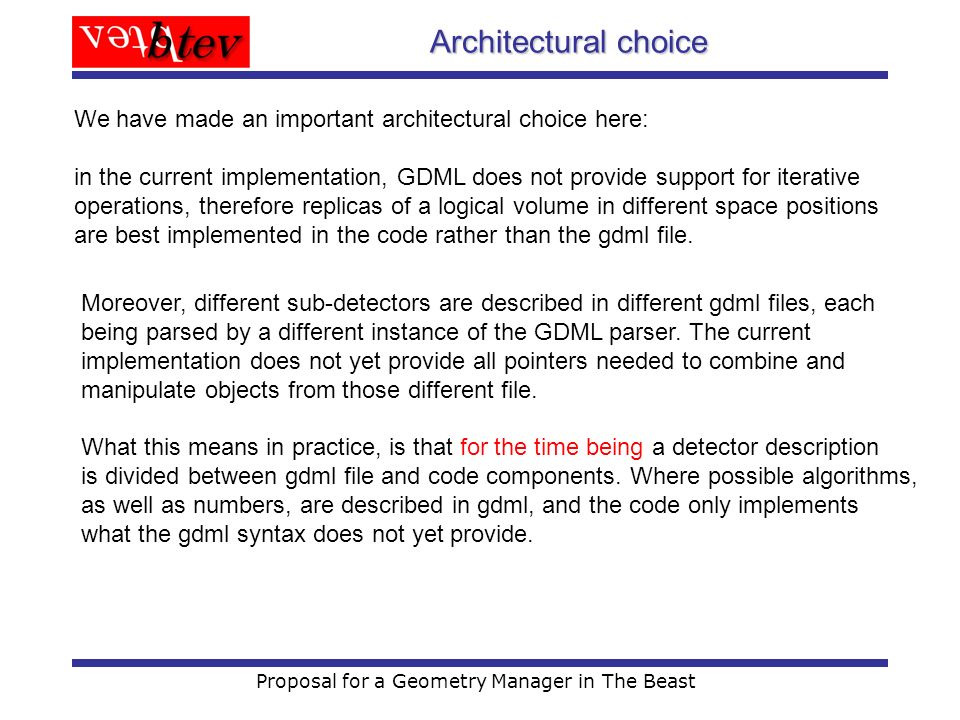 btev

Architectural choice

We have made an important architectural choice here:

in the current implementation, GDML does not provide support for iterative operations, therefore replicas of a logical volume in different space positions are best implemented in the code rather than the gdml file.

Moreover, different sub-detectors are described in different gdml files, each being parsed by a different instance of the GDML parser. The current implementation does not yet provide all pointers needed to combine and manipulate objects from those different file.

What this means in practice, is that for the time being a detector description is divided between gdml file and code components. Where possible algorithms, as well as numbers, are described in gdml, and the code only implements what the gdml syntax does not yet provide.

Proposal for a Geometry Manager in The Beast